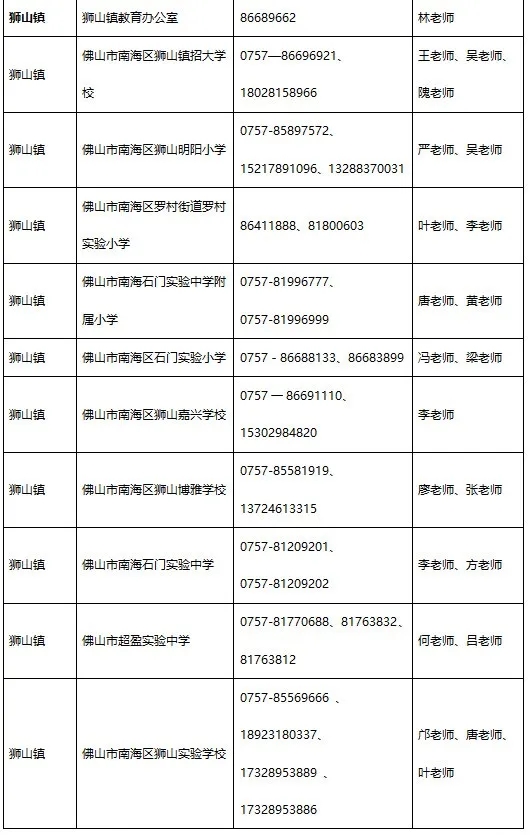 | 狮山镇 | 狮山镇教育办公室 | 86689662 | 林老师 |
|---|---|---|---|
| 狮山镇 | 佛山市南海区狮山镇招大学校 | 0757—86696921、18028158966 | 王老师、吴老师、隗老师 |
| 狮山镇 | 佛山市南海区狮山明阳小学 | 0757-85897572、15217891096、13288370031 | 严老师、吴老师 |
| 狮山镇 | 佛山市南海区罗村街道罗村实验小学 | 86411888、81800603 | 叶老师、李老师 |
| 狮山镇 | 佛山市南海石门实验中学附属小学 | 0757-81996777、0757-81996999 | 唐老师、黄老师 |
| 狮山镇 | 佛山市南海区石门实验小学 | 0757 - 86688133、86683899 | 冯老师、梁老师 |
| 狮山镇 | 佛山市南海区狮山嘉兴学校 | 0757 — 86691110、15302984820 | 李老师 |
| 狮山镇 | 佛山市南海区狮山博雅学校 | 0757-85581919、13724613315 | 廖老师、张老师 |
| 狮山镇 | 佛山市南海石门实验中学 | 0757-81209201、0757-81209202 | 李老师、方老师 |
| 狮山镇 | 佛山市超盈实验中学 | 0757-81770688、81763832、81763812 | 何老师、吕老师 |
| 狮山镇 | 佛山市南海区狮山实验学校 | 0757-85569666 、18923180337、17328953889 、17328953886 | 邝老师、唐老师、叶老师 |